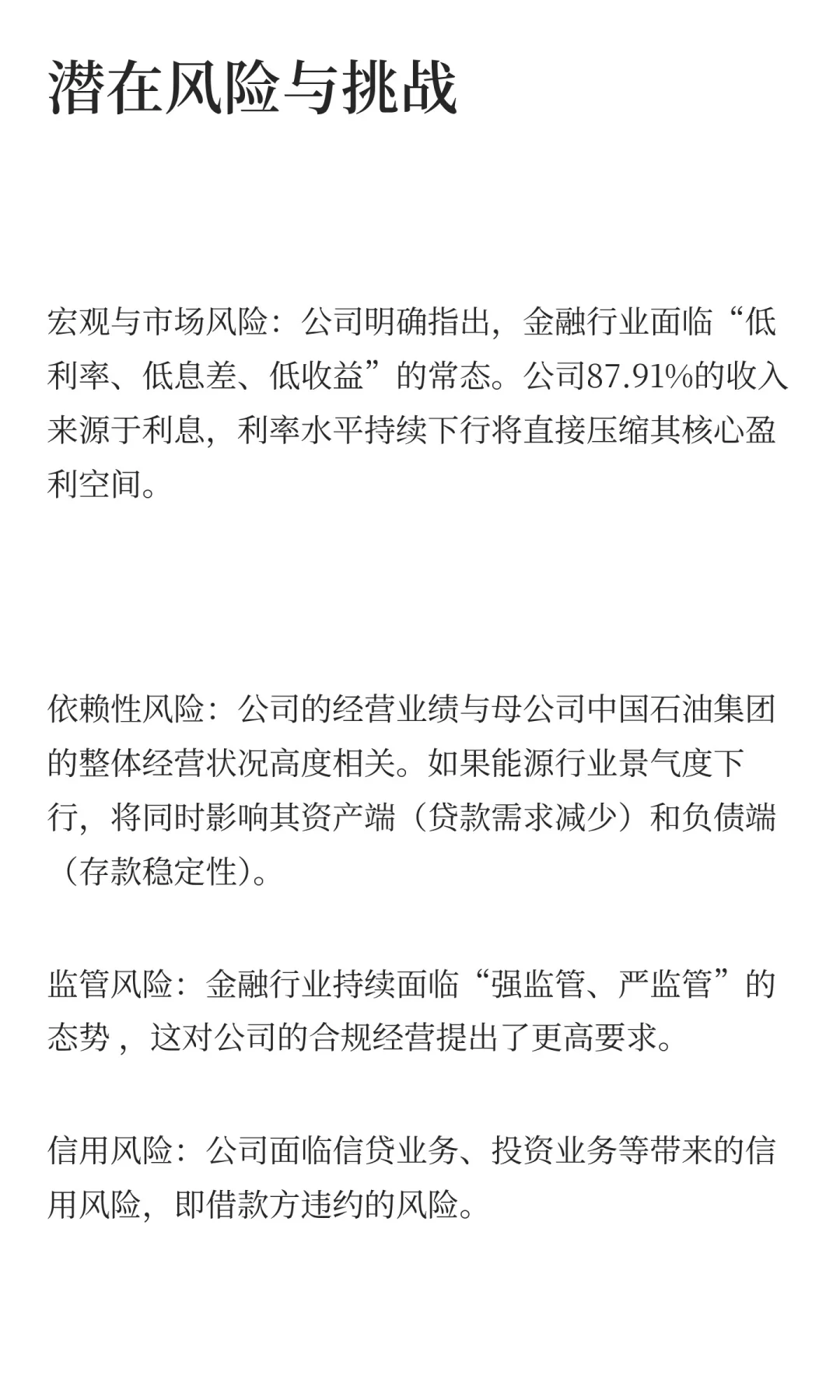 潜在风险与挑战

宏观与市场风险：公司明确指出，金融行业面临“低利率、低息差、低收益”的常态。公司87.91%的收入来源于利息，利率水平持续下行将直接压缩其核心盈利空间。

依赖性风险：公司的经营业绩与母公司中国石油集团的整体经营状况高度相关。如果能源行业景气度下行，将同时影响其资产端（贷款需求减少）和负债端（存款稳定性）。

监管风险：金融行业持续面临“强监管、严监管”的态势，这对公司的合规经营提出了更高要求。

信用风险：公司面临信贷业务、投资业务等带来的信用风险，即借款方违约的风险。